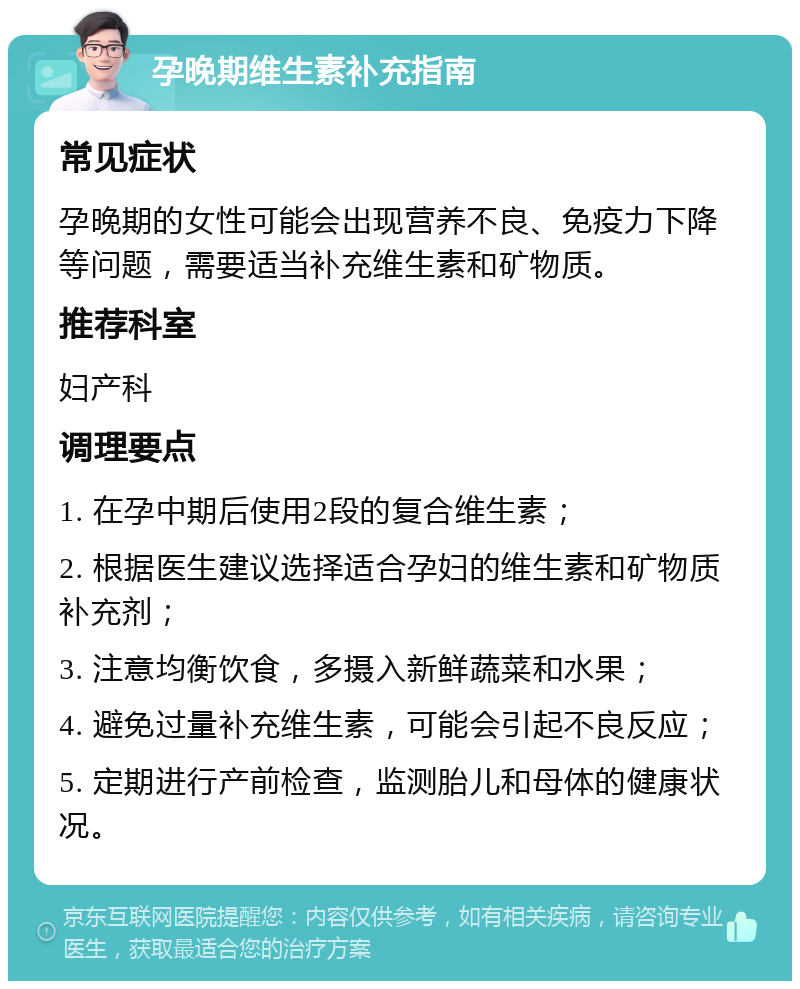 孕晚期维生素补充指南

常见症状

孕晚期的女性可能会出现营养不良、免疫力下降等问题，需要适当补充维生素和矿物质。

推荐科室

妇产科

调理要点

1. 在孕中期后使用2段的复合维生素；

2. 根据医生建议选择适合孕妇的维生素和矿物质补充剂；

3. 注意均衡饮食，多摄入新鲜蔬菜和水果；

4. 避免过量补充维生素，可能会引起不良反应；

5. 定期进行产前检查，监测胎儿和母体的健康状况。

京东互联网医院提醒您：内容仅供参考，如有相关疾病，请咨询专业医生，获取最适合您的治疗方案